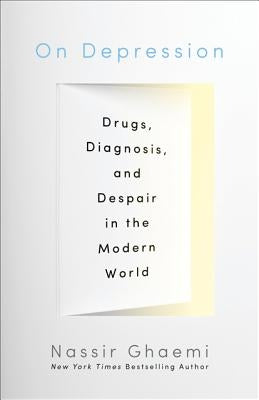 On Depression

Drugs, Diagnosis, and Despair in the Modern World

Nassir Ghaemi
New York Times Bestselling Author